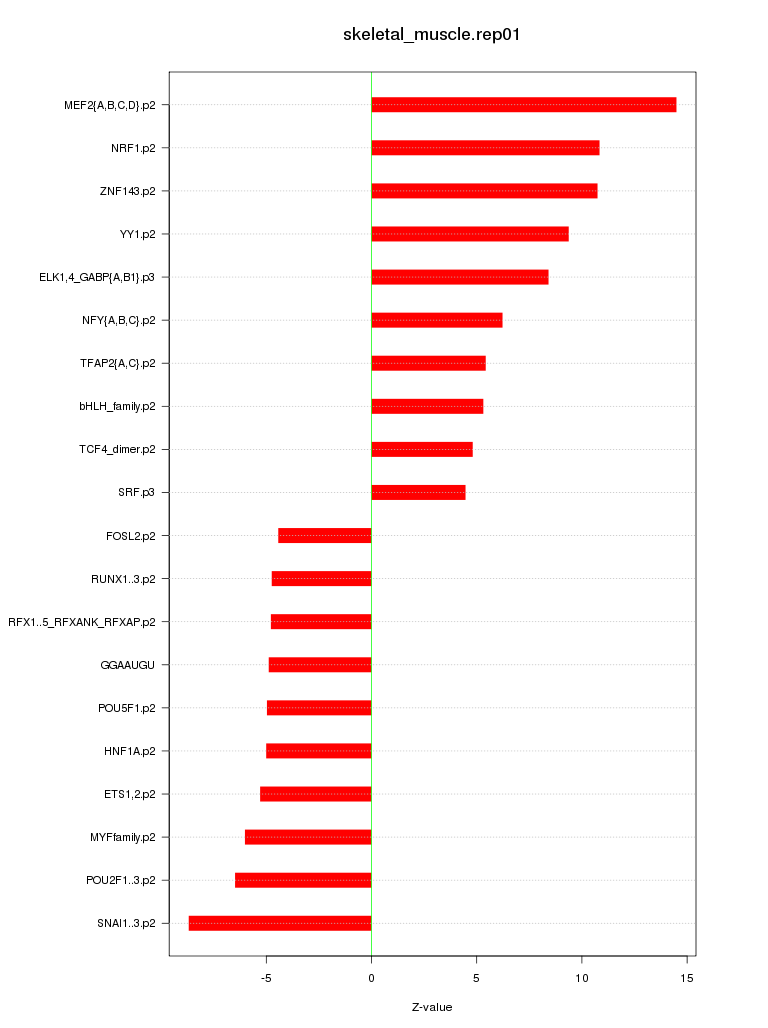 skeletal_muscle.rep01

MEF2{A,B,C,D}.p2
NRF1.p2
ZNF143.p2
YY1.p2
ELK1,4_GABP{A,B1}.p3
NFY{A,B,C}.p2
TFAP2{A,C}.p2
bHLH_family.p2
TCF4_dimer.p2
SRF.p3
FOSL2.p2
RUNX1..3.p2
RFX1..5_RFXANK_RFXAP.p2
GGAAUGU
POU5F1.p2
HNF1A.p2
ETS1,2.p2
MYFfamily.p2
POU2F1..3.p2
SNAI1..3.p2

-5
0
5
10
15

Z-value